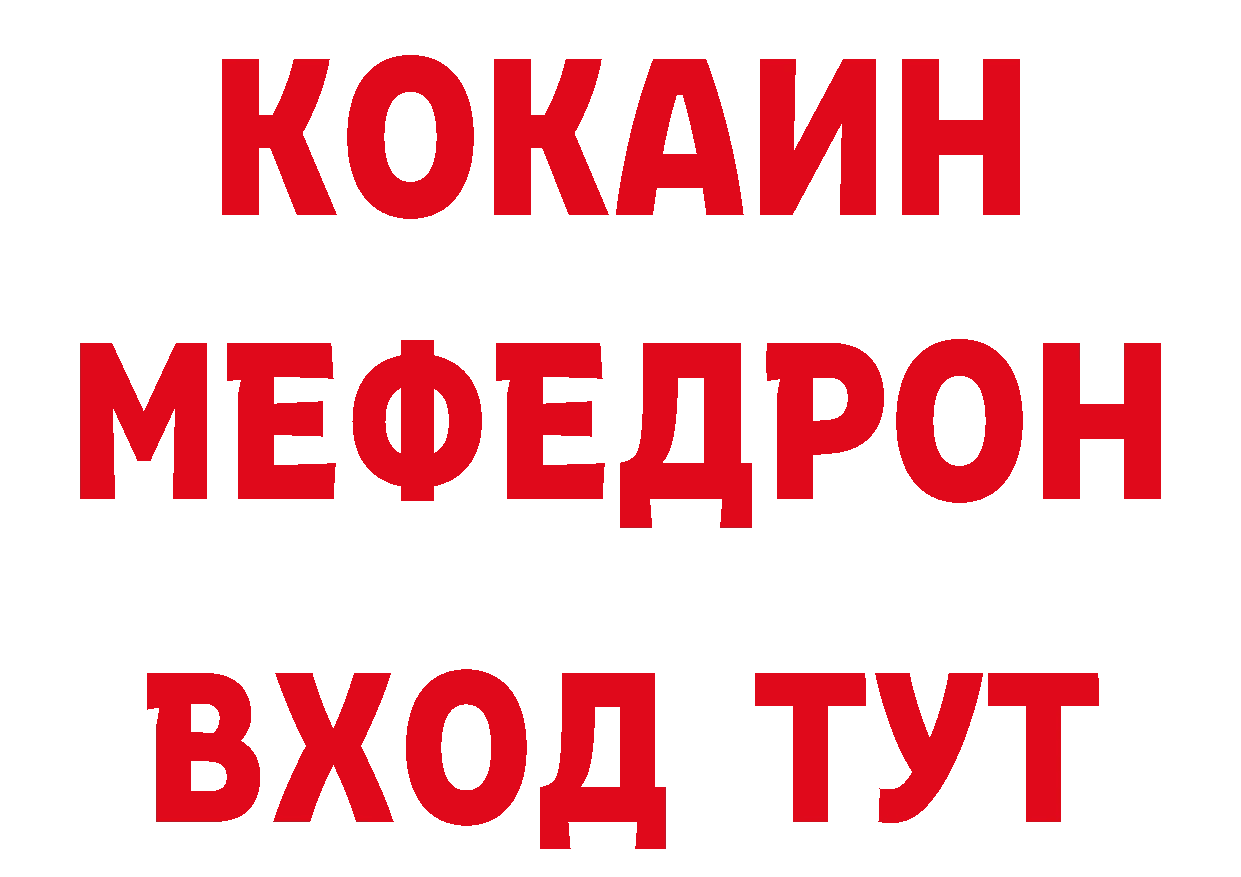 КОКАИН
МЕФЕДРОН
ВХОД ТУТ